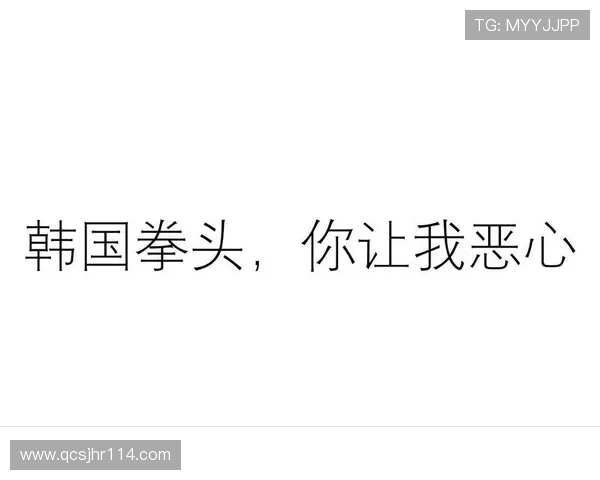 TG: MYYJJPP

韩国拳头，你让我恶心

www.qcsjhr114.com